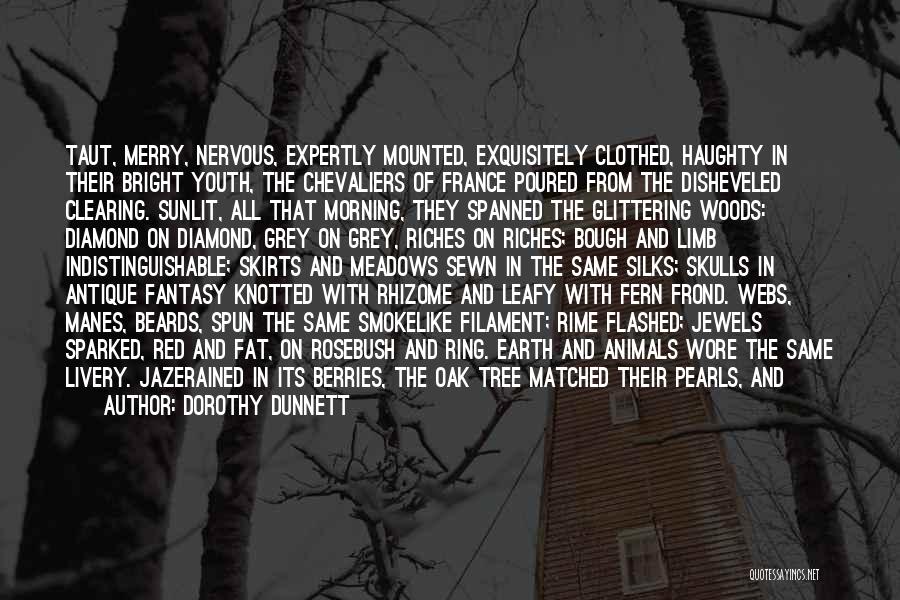 TAUT, MERRY, NERVOUS, EXPERTLY MOUNTED, EXQUISITELY CLOTHED, HAUGHTY IN THEIR BRIGHT YOUTH, THE CHEVALIERS OF FRANCE POURED FROM THE DISHEVELED CLEARING. SUNLIT, ALL THAT MORNING, THEY SPANNED THE GLITTERING WOODS: DIAMOND ON DIAMOND, GREY ON GREY, RICHES ON RICHES: BOUGH AND LIMB INDISTINGUISHABLE: SKIRTS AND MEADOWS SEWN IN THE SAME SILKS: SKULLS IN ANTIQUE FANTASY KNOTTED WITH RHIZOME AND LEAFY WITH FERN FROND. WEBS, MANES, BEARDS, SPUN THE SAME SMOKELIKE FILAMENT; RIME FLASHED; JEWELS SPARKED, RED AND FAT, ON ROSEBUSH AND RING. EARTH AND ANIMALS WORE THE SAME LIVERY. JAZERAINED IN ITS BERRIES, THE OAK TREE MATCHED THEIR PEARLS, AND

AUTHOR: DOROTHY DUNNETT

QUOTESSAYINGS.NET